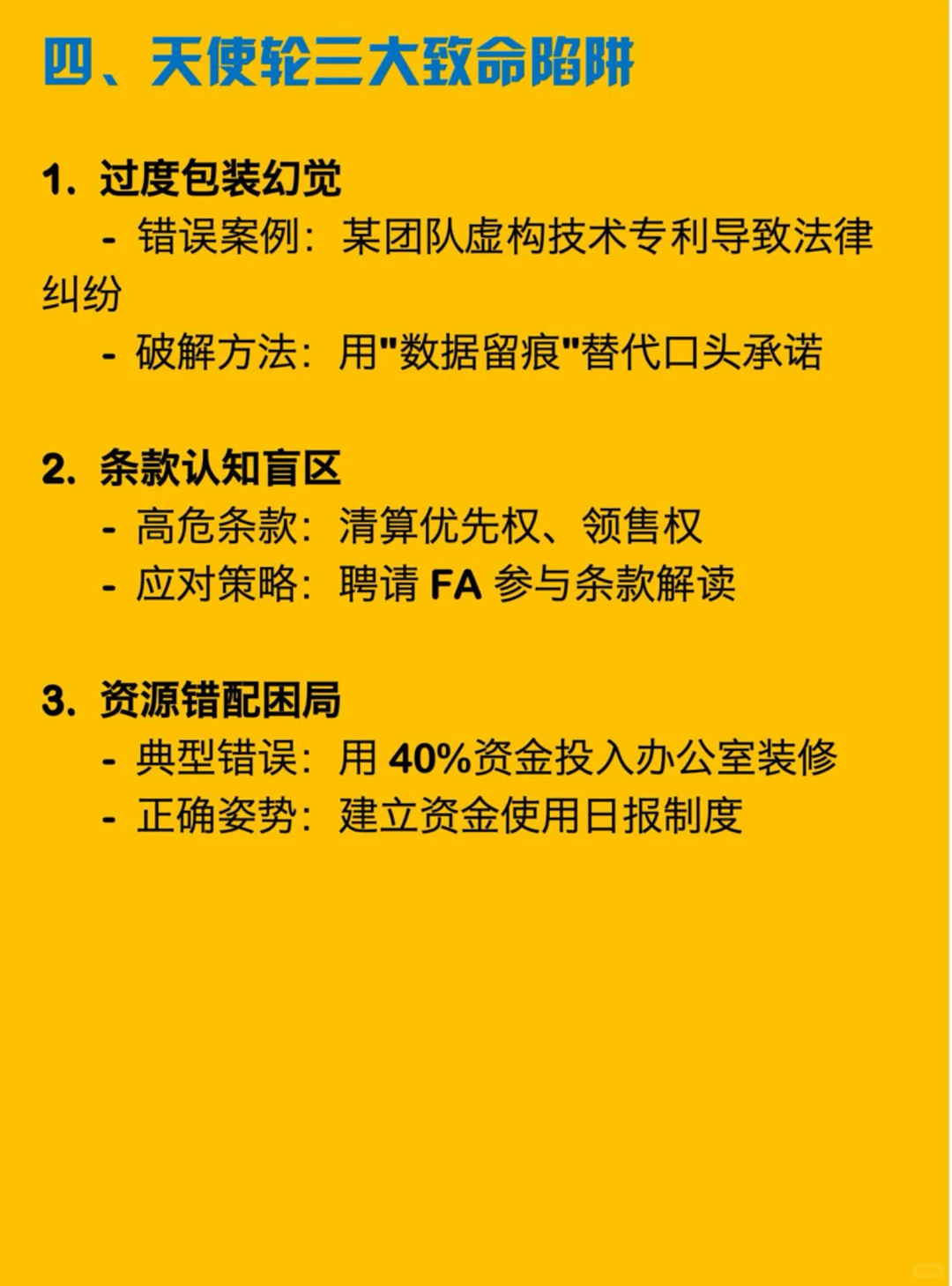 四、天使轮三大致命陷阱

1. 过度包装幻觉
- 错误案例：某团队虚构技术专利导致法律纠纷
- 破解方法：用"数据留痕"替代口头承诺

2. 条款认知盲区
- 高危条款：清算优先权、领售权
- 应对策略：聘请 FA 参与条款解读

3. 资源错配困局
- 典型错误：用 40%资金投入办公室装修
- 正确姿势：建立资金使用日报制度